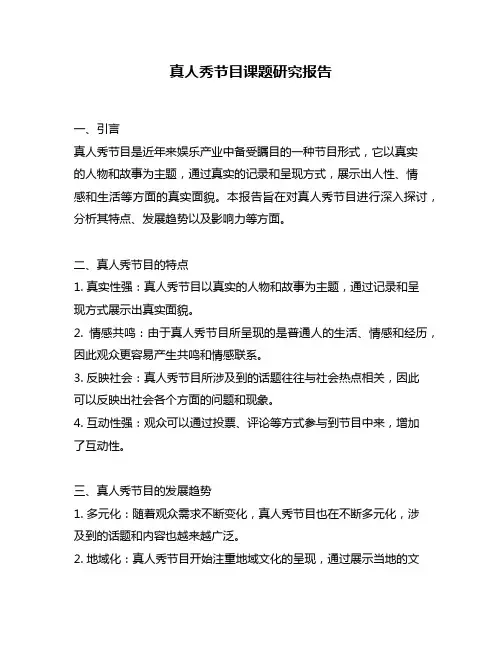 真人秀节目课题研究报告

一、引言
真人秀节目是近年来娱乐产业中备受瞩目的一种节目形式，它以真实的人物和故事为主题，通过真实的记录和呈现方式，展示出人性、情感和生活等方面的真实面貌。本报告旨在对真人秀节目进行深入探讨，分析其特点、发展趋势以及影响力等方面。

二、真人秀节目的特点
1. 真实性强：真人秀节目以真实的人物和故事为主题，通过记录和呈现方式展示出真实面貌。
2. 情感共鸣：由于真人秀节目所呈现的是普通人的生活、情感和经历，因此观众更容易产生共鸣和情感联系。
3. 反映社会：真人秀节目所涉及到的话题往往与社会热点相关，因此可以反映出社会各个方面的问题和现象。
4. 互动性强：观众可以通过投票、评论等方式参与到节目中来，增加了互动性。

三、真人秀节目的发展趋势
1. 多元化：随着观众需求不断变化，真人秀节目也在不断多元化，涉及到的话题和内容也越来越广泛。
2. 地域化：真人秀节目开始注重地域文化的呈现，通过展示当地的文